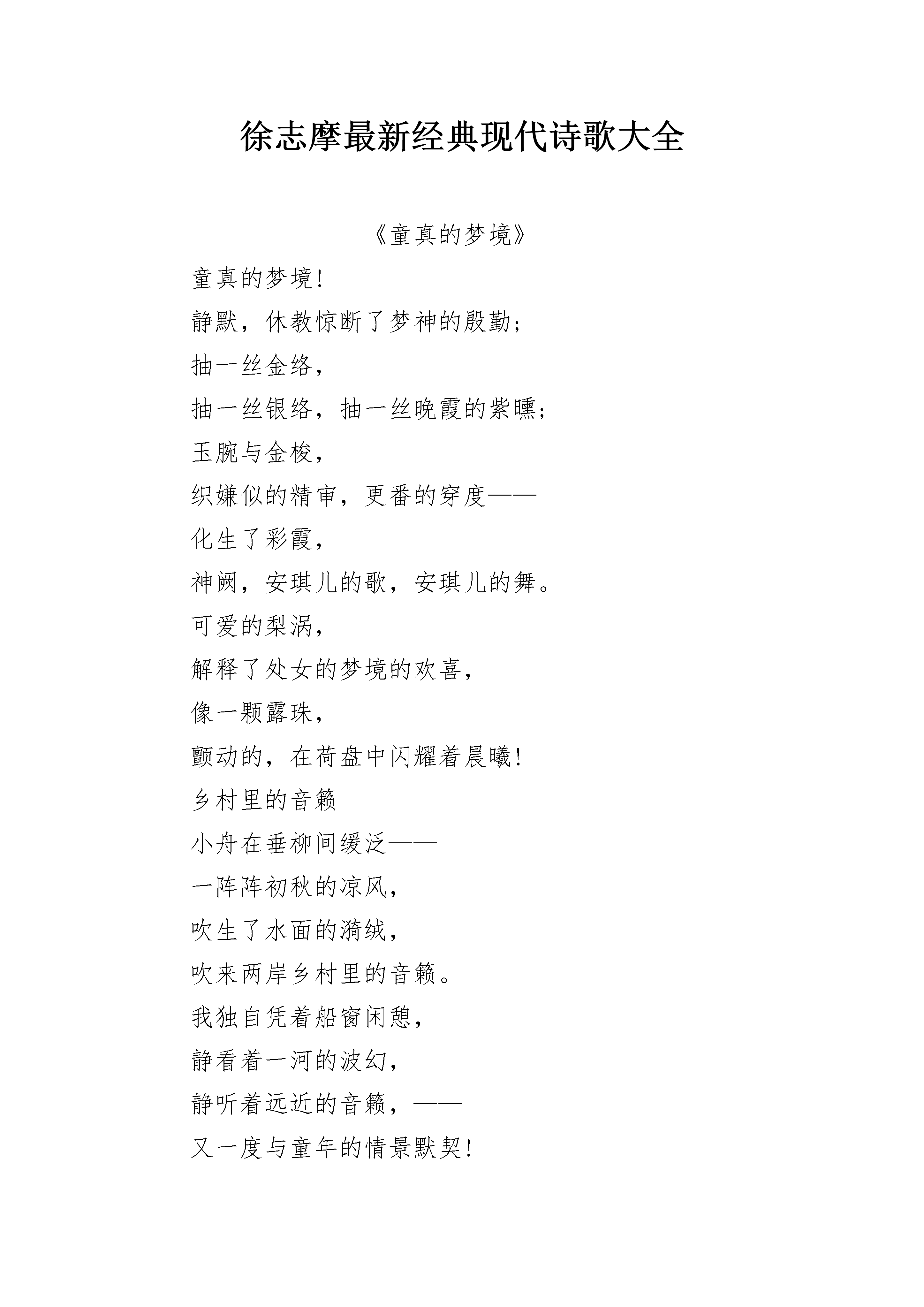 徐志摩最新经典现代诗歌大全

《童真的梦境》

童真的梦境!

静默，休教惊断了梦神的殷勤;

抽一丝金络，

抽一丝银络，抽一丝晚霞的紫曛;

玉腕与金梭，

织缣似的精审，更番的穿度——

化生了彩霞，

神阙，安琪儿的歌，安琪儿的舞。

可爱的梨涡，

解释了处女的梦境的欢喜，

像一颗露珠，

颤动的，在荷盘中闪耀着晨曦!

乡村里的音籁

小舟在垂柳间缓泛——

一阵阵初秋的凉风，

吹生了水面的漪绒，

吹来两岸乡村里的音籁。

我独自凭着船窗闲憩，

静看着一河的波幻，

静听着远近的音籁，——

又一度与童年的情景默契!